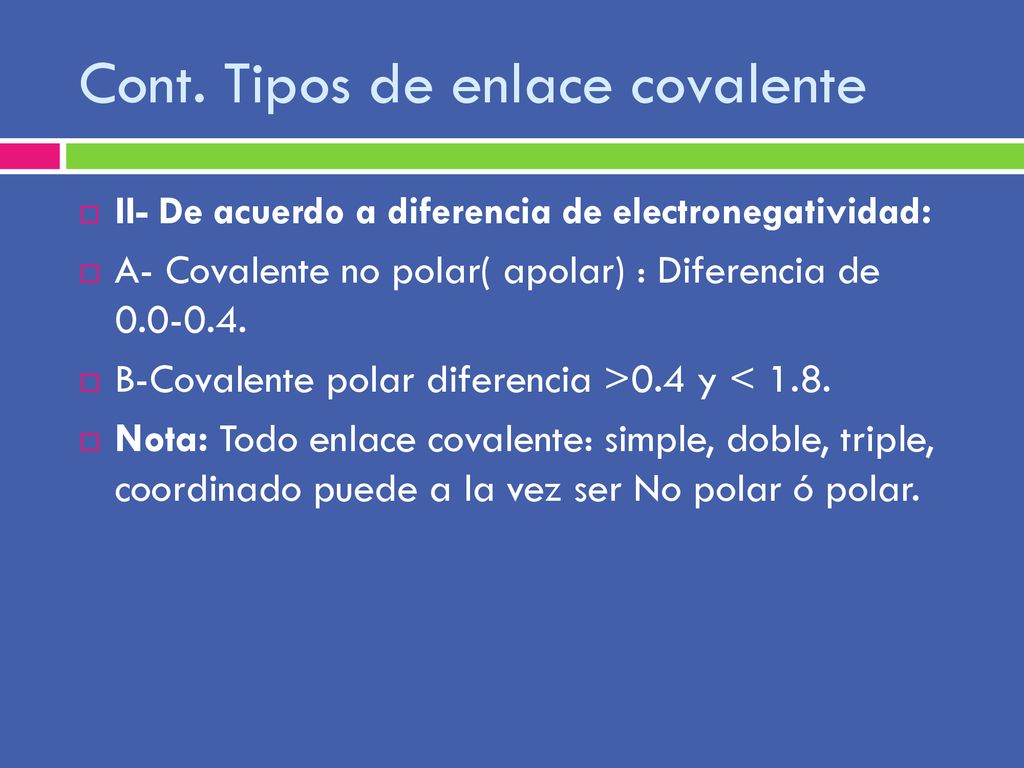 Cont. Tipos de enlace covalente

II- De acuerdo a diferencia de electronegatividad:

A- Covalente no polar( apolar) : Diferencia de 0.0-0.4.

B-Covalente polar diferencia >0.4 y < 1.8.

Nota: Todo enlace covalente: simple, doble, triple, coordinado puede a la vez ser No polar ó polar.